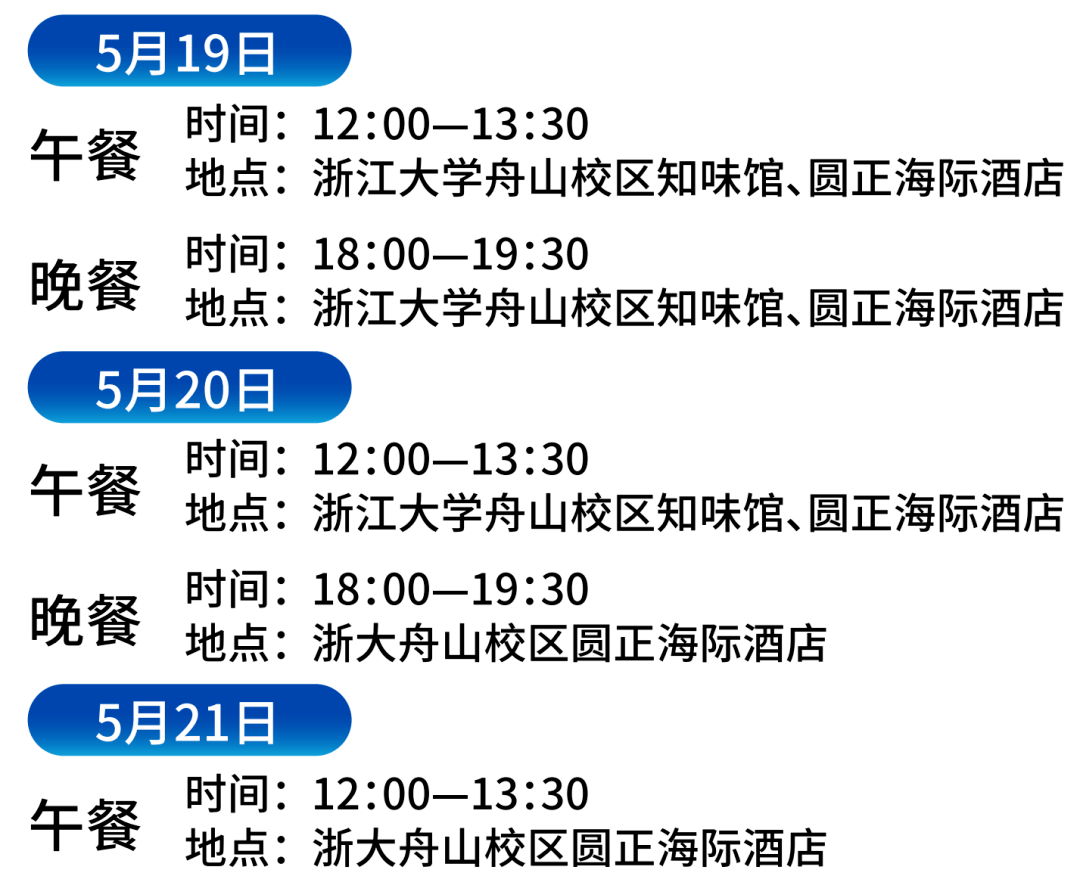 5月19日

午餐
时间：12:00—13:30
地点：浙江大学舟山校区知味馆、圆正海际酒店

晚餐
时间：18:00—19:30
地点：浙江大学舟山校区知味馆、圆正海际酒店

5月20日

午餐
时间：12:00—13:30
地点：浙江大学舟山校区知味馆、圆正海际酒店

晚餐
时间：18:00—19:30
地点：浙大舟山校区圆正海际酒店

5月21日

午餐
时间：12:00—13:30
地点：浙大舟山校区圆正海际酒店